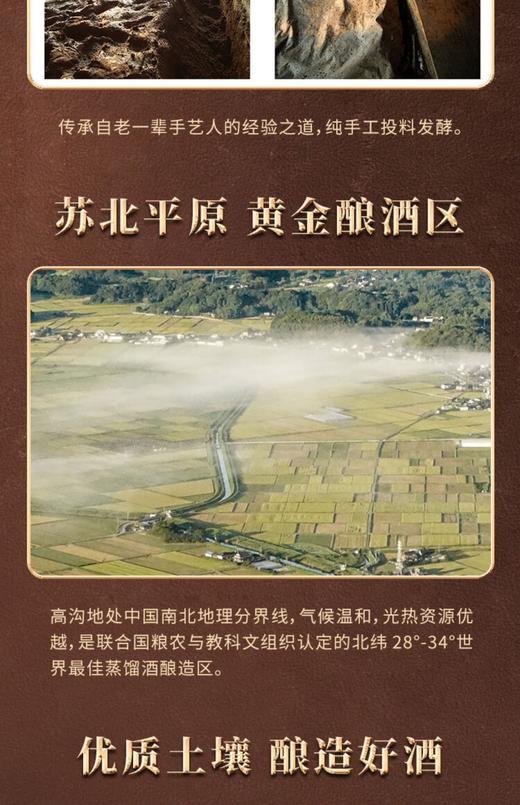 传承自老一辈手艺人的经验之道，纯手工投料发酵。

苏北平原 黄金酿酒区

高沟地处中国南北地理分界线，气候温和，光热资源优越，是联合国粮农与教科文组织认定的北纬 28°-34°世界最佳蒸馏酒酿造区。

优质土壤 酿造好酒